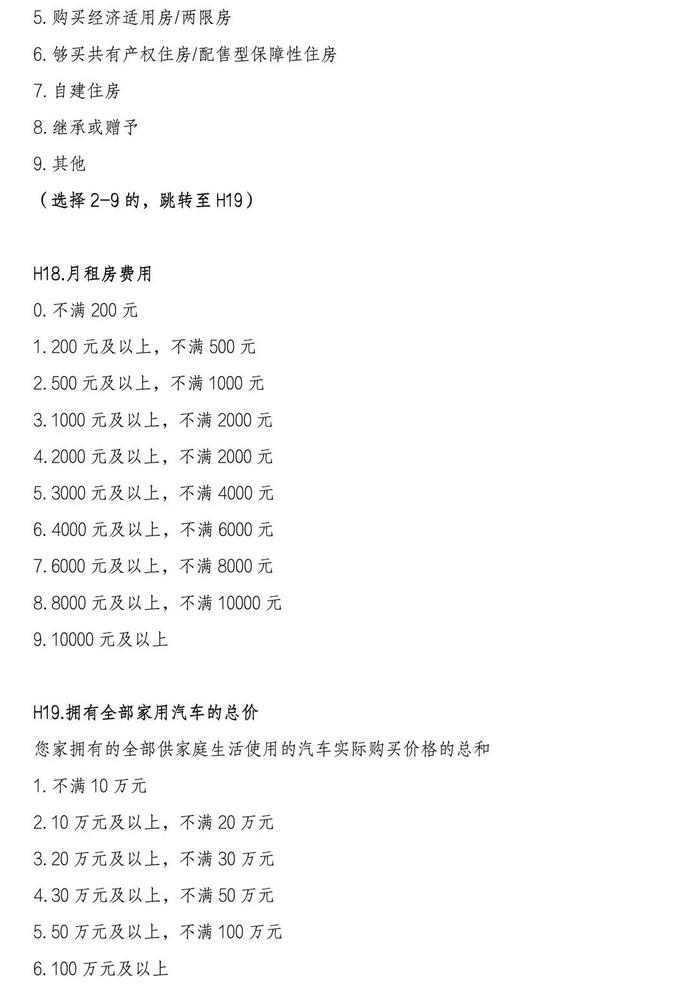 5. 购买经济适用房/两限房

6. 够买共有产权住房/配售型保障性住房

7. 自建住房

8. 继承或赠予

9. 其他

（选择 2-9 的，跳转至 H19）

H18.月租房费用

0. 不满 200 元

1. 200 元及以上，不满 500 元

2. 500 元及以上，不满 1000 元

3. 1000 元及以上，不满 2000 元

4. 2000 元及以上，不满 2000 元

5. 3000 元及以上，不满 4000 元

6. 4000 元及以上，不满 6000 元

7. 6000 元及以上，不满 8000 元

8. 8000 元及以上，不满 10000 元

9. 10000 元及以上

H19.拥有全部家用汽车的总价

您家拥有的全部供家庭生活使用的汽车实际购买价格的总和

1. 不满 10 万元

2. 10 万元及以上，不满 20 万元

3. 20 万元及以上，不满 30 万元

4. 30 万元及以上，不满 50 万元

5. 50 万元及以上，不满 100 万元

6. 100 万元及以上